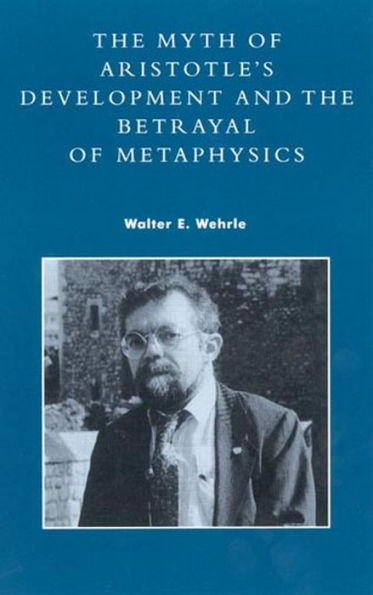 THE MYTH OF ARISTOTLE'S DEVELOPMENT AND THE BETRAYAL OF METAPHYSICS

Walter E. Wehrle